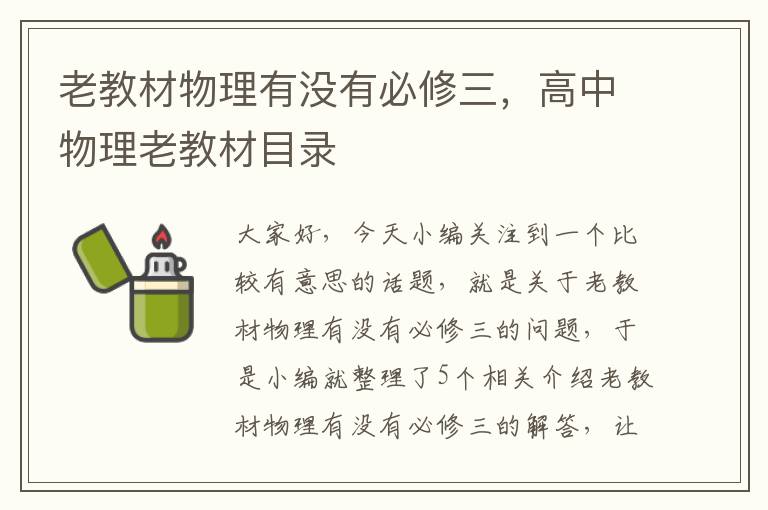 老教材物理有没有必修三，高中物理老教材目录

大家好，今天小编关注到一个比较有意思的话题，就是关于老教材物理有没有必修三的问题，于是小编就整理了5个相关介绍老教材物理有没有必修三的解答，让